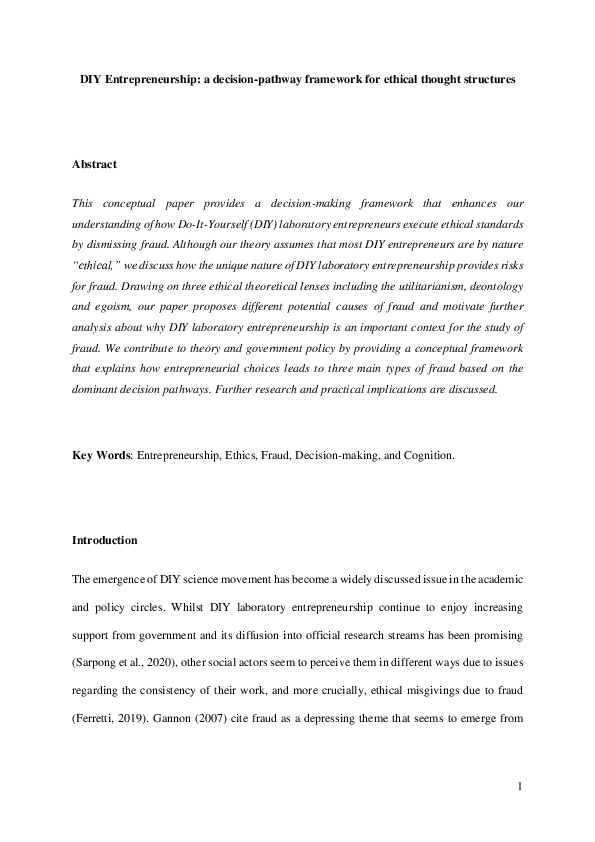 DIY Entrepreneurship: a decision-pathway framework for ethical thought structures

Abstract

This conceptual paper provides a decision-making framework that enhances our understanding of how Do-It-Yourself (DIY) laboratory entrepreneurs execute ethical standards by dismissing fraud. Although our theory assumes that most DIY entrepreneurs are by nature "ethical," we discuss how the unique nature of DIY laboratory entrepreneurship provides risks for fraud. Drawing on three ethical theoretical lenses including the utilitarianism, deontology and egoism, our paper proposes different potential causes of fraud and motivate further analysis about why DIY laboratory entrepreneurship is an important context for the study of fraud. We contribute to theory and government policy by providing a conceptual framework that explains how entrepreneurial choices leads to three main types of fraud based on the dominant decision pathways. Further research and practical implications are discussed.

Key Words: Entrepreneurship, Ethics, Fraud, Decision-making, and Cognition.

Introduction

The emergence of DIY science movement has become a widely discussed issue in the academic and policy circles. Whilst DIY laboratory entrepreneurship continue to enjoy increasing support from government and its diffusion into official research streams has been promising (Sarpong et al., 2020), other social actors seem to perceive them in different ways due to issues regarding the consistency of their work, and more crucially, ethical misgivings due to fraud (Ferretti, 2019). Gannon (2007) cite fraud as a depressing theme that seems to emerge from

1